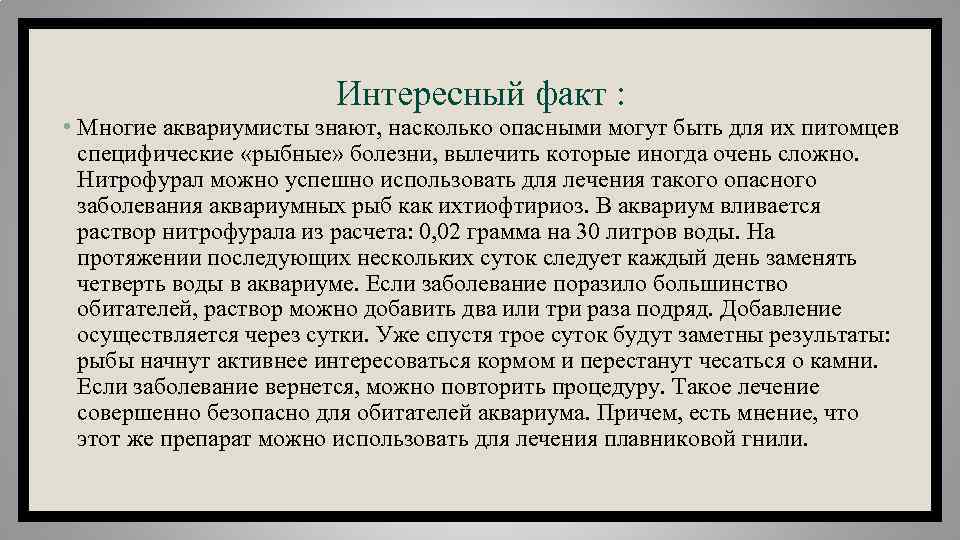 Интересный факт :

• Многие аквариумисты знают, насколько опасными могут быть для их питомцев специфические «рыбные» болезни, вылечить которые иногда очень сложно. Нитрофурал можно успешно использовать для лечения такого опасного заболевания аквариумных рыб как ихтиофтириоз. В аквариум вливается раствор нитрофурала из расчета: 0,02 грамма на 30 литров воды. На протяжении последующих нескольких суток следует каждый день заменять четверть воды в аквариуме. Если заболевание поразило большинство обитателей, раствор можно добавить два или три раза подряд. Добавление осуществляется через сутки. Уже спустя трое суток будут заметны результаты: рыбы начнут активнее интересоваться кормом и перестанут чесаться о камни. Если заболевание вернется, можно повторить процедуру. Такое лечение совершенно безопасно для обитателей аквариума. Причем, есть мнение, что этот же препарат можно использовать для лечения плавниковой гнили.